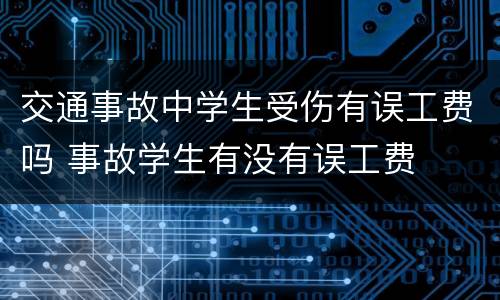 交通事故中学生受伤有误工费吗 事故学生有没有误工费